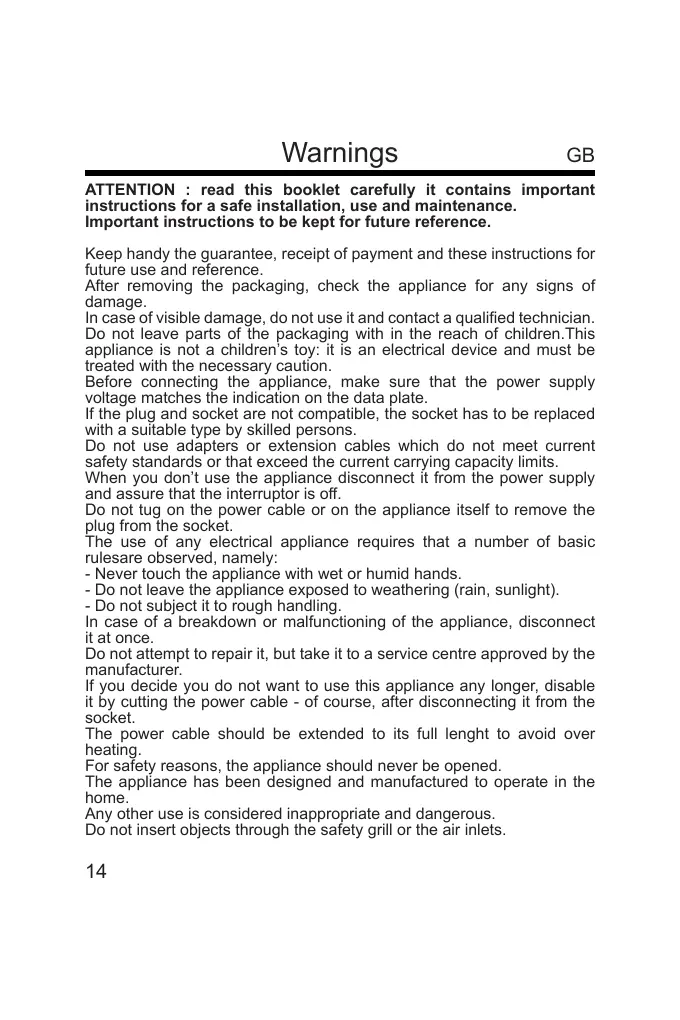 Warnings GB

ATTENTION : read this booklet carefully it contains important instructions for a safe installation, use and maintenance.
Important instructions to be kept for future reference.

Keep handy the guarantee, receipt of payment and these instructions for future use and reference.
After removing the packaging, check the appliance for any signs of damage.
In case of visible damage, do not use it and contact a qualified technician.
Do not leave parts of the packaging with in the reach of children.This appliance is not a children's toy: it is an electrical device and must be treated with the necessary caution.
Before connecting the appliance, make sure that the power supply voltage matches the indication on the data plate.
If the plug and socket are not compatible, the socket has to be replaced with a suitable type by skilled persons.
Do not use adapters or extension cables which do not meet current safety standards or that exceed the current carrying capacity limits.
When you don't use the appliance disconnect it from the power supply and assure that the interruptor is off.
Do not tug on the power cable or on the appliance itself to remove the plug from the socket.
The use of any electrical appliance requires that a number of basic rulesare observed, namely:
- Never touch the appliance with wet or humid hands.
- Do not leave the appliance exposed to weathering (rain, sunlight).
- Do not subject it to rough handling.
In case of a breakdown or malfunctioning of the appliance, disconnect it at once.
Do not attempt to repair it, but take it to a service centre approved by the manufacturer.
If you decide you do not want to use this appliance any longer, disable it by cutting the power cable - of course, after disconnecting it from the socket.
The power cable should be extended to its full lenght to avoid over heating.
For safety reasons, the appliance should never be opened.
The appliance has been designed and manufactured to operate in the home.
Any other use is considered inappropriate and dangerous.
Do not insert objects through the safety grill or the air inlets.

14